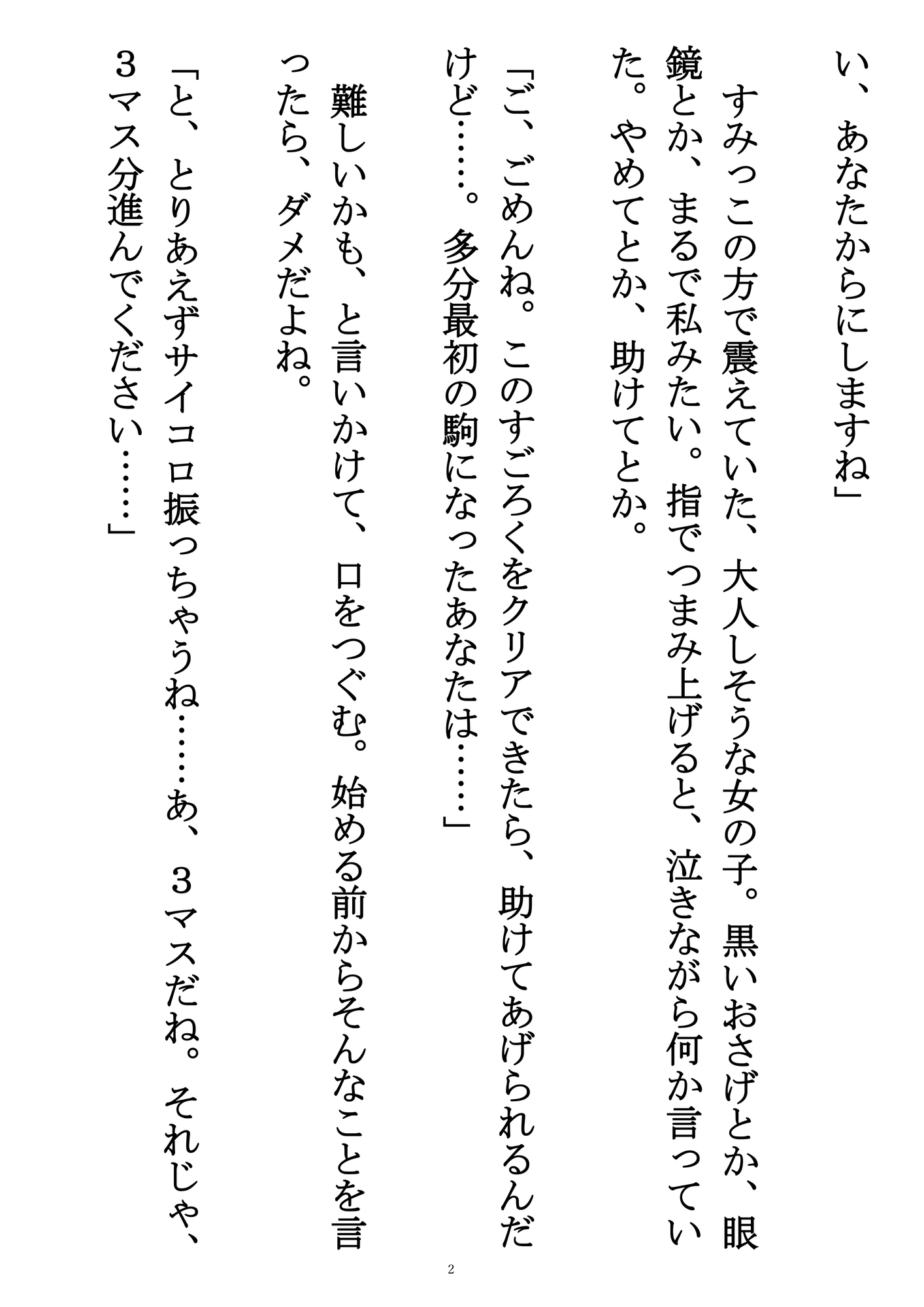 い、あなたからにしますね」

すみっこの方で震えていた、大人しそうな女の子。黒いおさげとか、眼鏡とか、まるで私みたい。指でつまみ上げると、泣きながら何か言っていた。やめてとか、助けてとか。

「ご、ごめんね。このすごろくをクリアできたら、助けてあげられるんだけど……。多分最初の駒になったあなたは……」

難しいかも、と言いかけて、口をつぐむ。始める前からそんなことを言ったら、ダメだよね。

「と、とりあえずサイコロ振っちゃうね……あ、３マスだね。それじゃ、３マス分進んでください……」

2